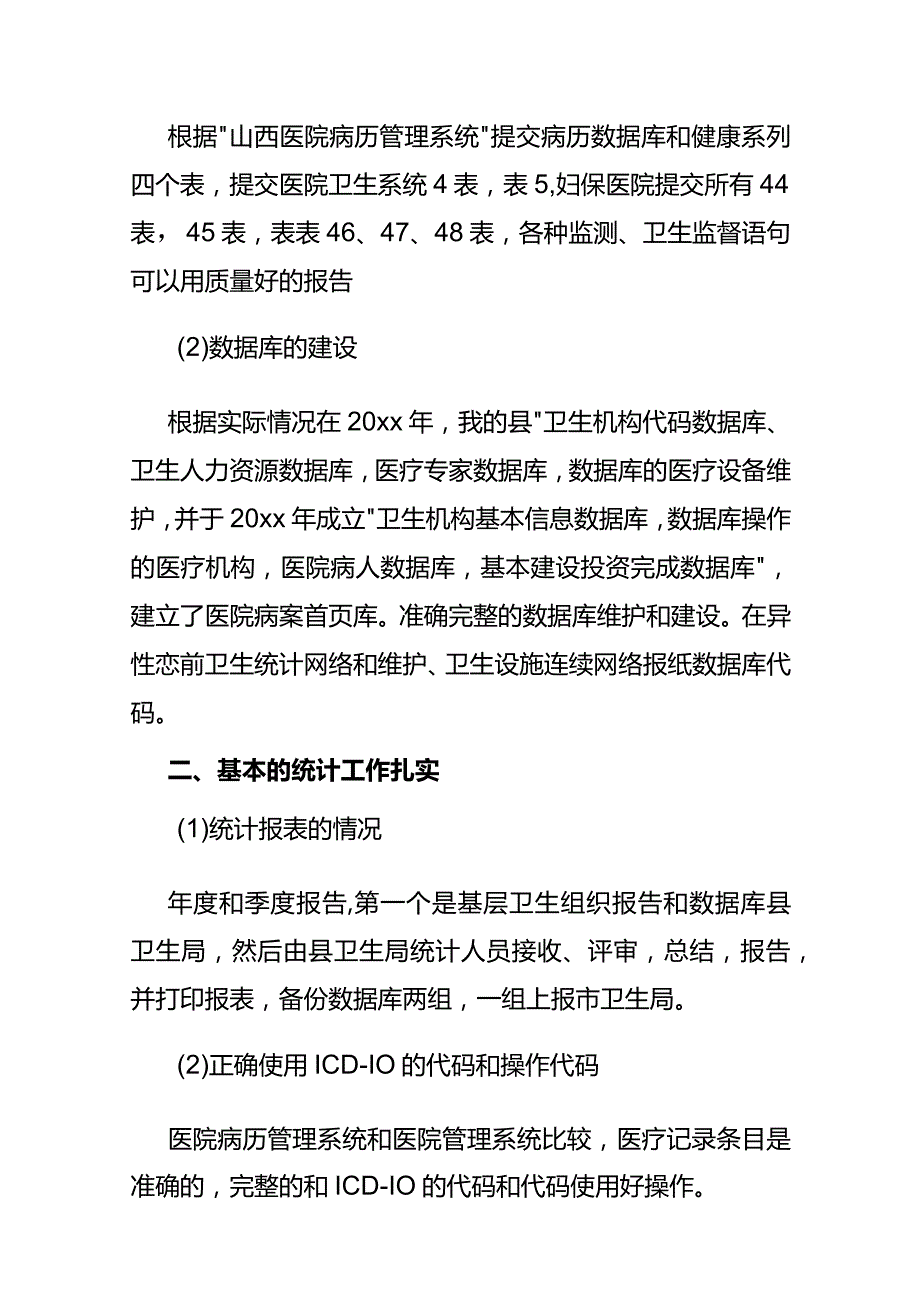 根据"山西医院病历管理系统"提交病历数据库和健康系列四个表，提交医院卫生系统 4 表，表 5,妇保医院提交所有 44 表， 45 表，表表 46、47、48 表，各种监测、卫生监督语句可以用质量好的报告

(2)数据库的建设

根据实际情况在 20xx 年，我的县"卫生机构代码数据库、卫生人力资源数据库，医疗专家数据库，数据库的医疗设备维护，并于 20xx 年成立"卫生机构基本信息数据库，数据库操作的医疗机构，医院病人数据库，基本建设投资完成数据库"，建立了医院病案首页库。准确完整的数据库维护和建设。在异性恋前卫生统计网络和维护、卫生设施连续网络报纸数据库代码。

二、基本的统计工作扎实

(1)统计报表的情况

年度和季度报告,第一个是基层卫生组织报告和数据库县卫生局，然后由县卫生局统计人员接收、评审，总结，报告，并打印报表，备份数据库两组，一组上报市卫生局。

(2)正确使用 ICD-IO 的代码和操作代码

医院病历管理系统和医院管理系统比较，医疗记录条目是准确的，完整的和 ICD-IO 的代码和代码使用好操作。